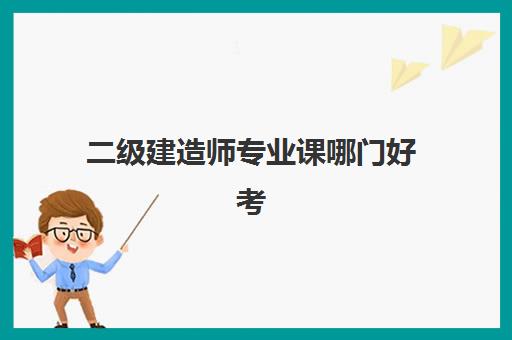 二级建造师专业课哪门好考